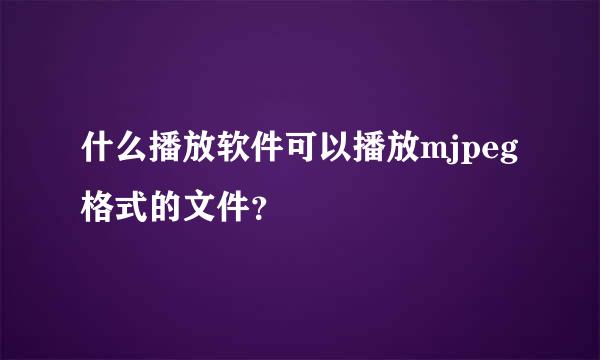 什么播放软件可以播放mjpeg格式的文件?